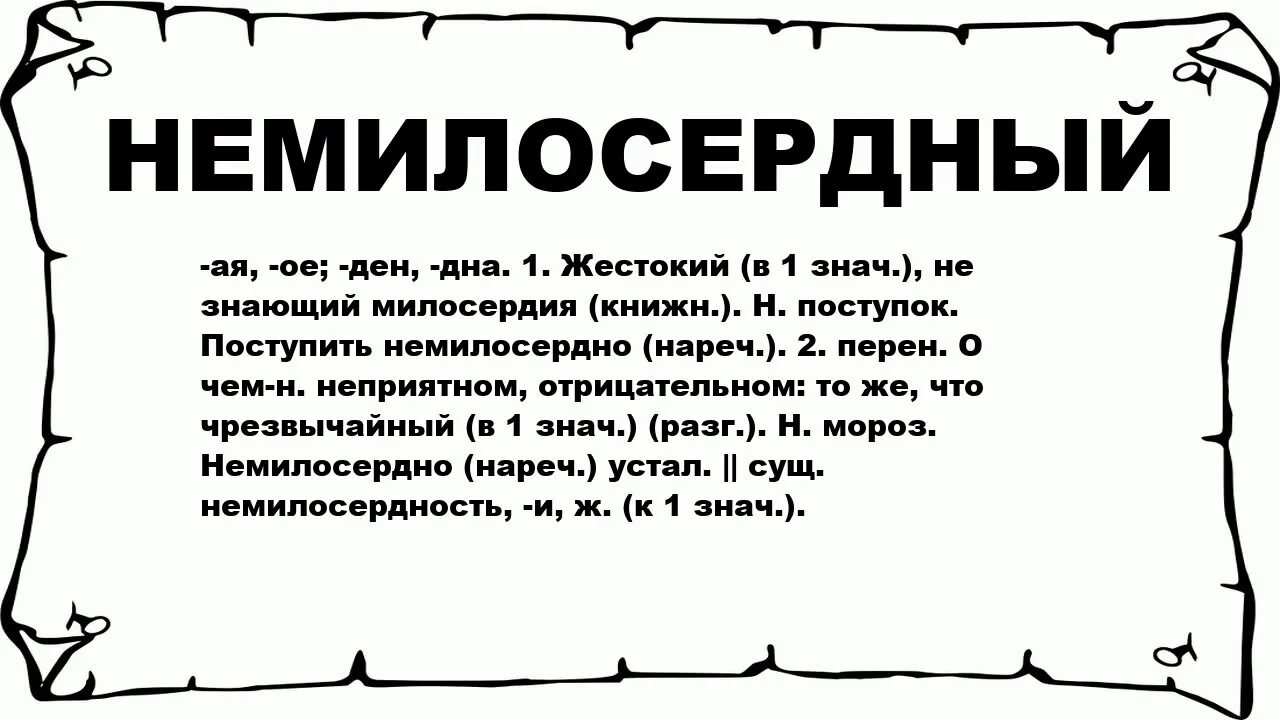 НЕМИЛОСЕРДНЫЙ

-ая, -ое; -ден, -дна. 1. Жестокий (в 1 знач.), не знающий милосердия (книжн.). Н. поступок. Поступить немилосердно (нареч.). 2. перен. О чем-н. неприятном, отрицательном: то же, что чрезвычайный (в 1 знач.) (разг.). Н. мороз. Немилосердно (нареч.) устал. || сущ. немилосердность, -и, ж. (к 1 знач.).